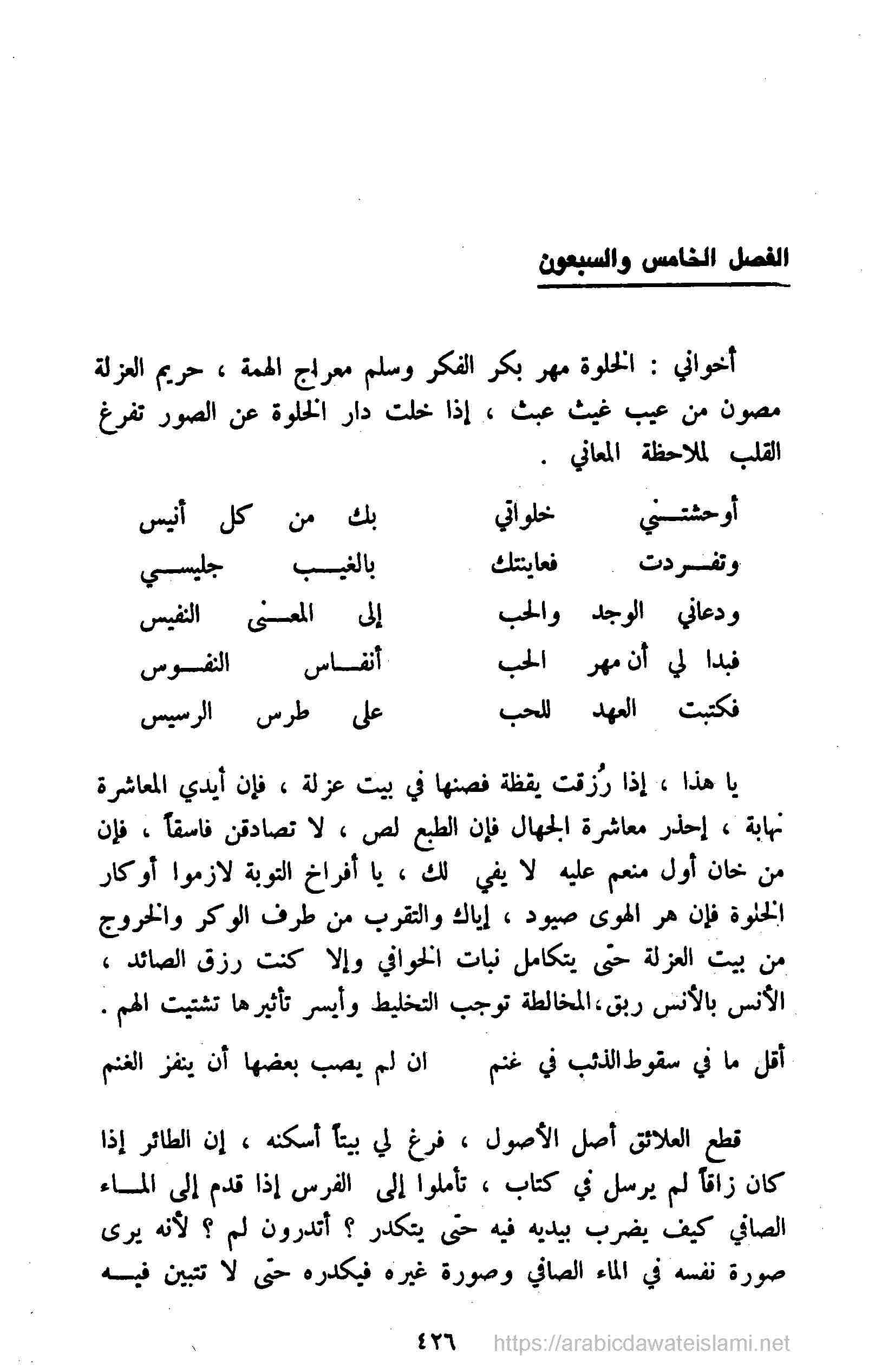 الفصل الخامس والسبعون

أخواني : الخلوة مهر بكر الفكر وسلم معراج الهمة ، حريم العزلة مصون من عيب غيث عبث ، إذا خلت دار الخلوة عن الصور تفرغ القلب لملاحظة المعاني .

أوحشتني خلواتي بك من كل أنيس
وتفردت فعاينتك بالغيب جليسي
ودعاني الوجد والحب إلى المعنى النفيس
فبدا لي أن مهر الحب أنفاس النفوس
فكتبت العهد للحب على طرس الرسيس

يا هذا ، إذا رُزقت يقظة فصنها في بيت عزلة ، فإن أيدي المعاشرة نهابة ، إحذر معاشرة الجهال فإن الطبع لص ، لا تصادقن فاسقاً ، فإن من خان أول منعم عليه لا يفي لك ، يا أفراخ التوبة لازموا أوكار الخلوة فإن هر الهوى صيود ، إياك والتقرب من طرف الوكر والخروج من بيت العزلة حتى يتكامل نبات الخوافي وإلا كنت رزق الصائد ، الأنس بالأنس ربق، المخالطة توجب التخليط وأيسر تأثيرها تشتيت الهم .

أقل ما في سقوط الذئب في غنم ان لم يصب بعضها أن ينفز الغنم

قطع العلائق أصل الأصول ، فرغ لي بيتاً أسكنه ، إن الطائر إذا كان زاقاً لم يرسل في كتاب ، تأملوا إلى الفرس إذا قدم إلى الماء الصافي كيف يضرب بيديه فيه حتى يتكدر ؟ أتدرون لم ؟ لأنه يرى صورة نفسه في الماء الصافي وصورة غيره فيكدره حتى لا تتبين فيه

٤٢٦ https://arabicdawateislami.net